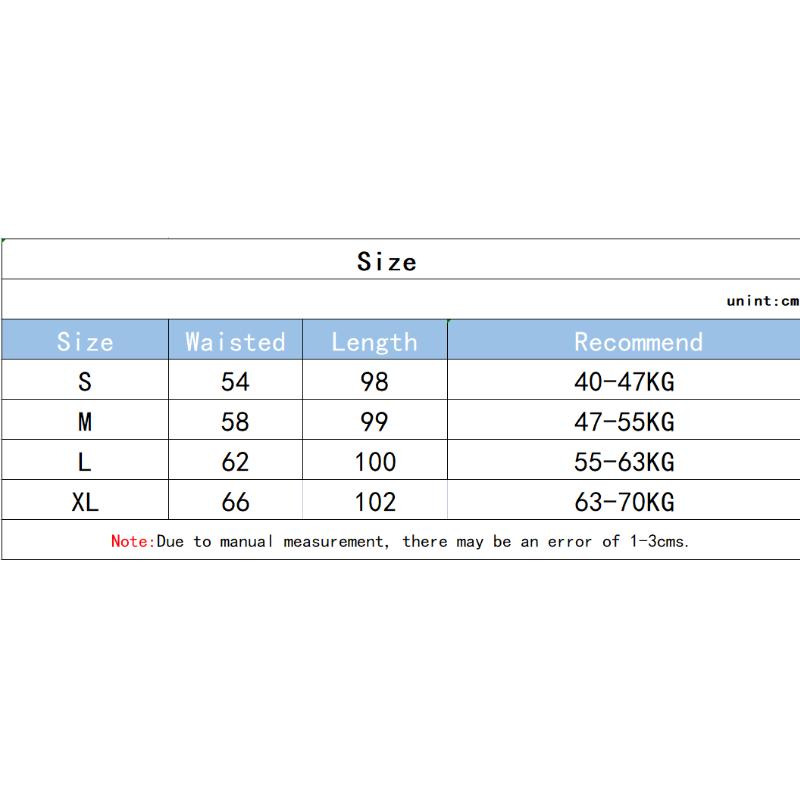 Size

unint:cm

| Size | Waisted | Length | Recommend |
|---|---|---|---|
| S | 54 | 98 | 40-47KG |
| M | 58 | 99 | 47-55KG |
| L | 62 | 100 | 55-63KG |
| XL | 66 | 102 | 63-70KG |

Note:Due to manual measurement, there may be an error of 1-3cms.